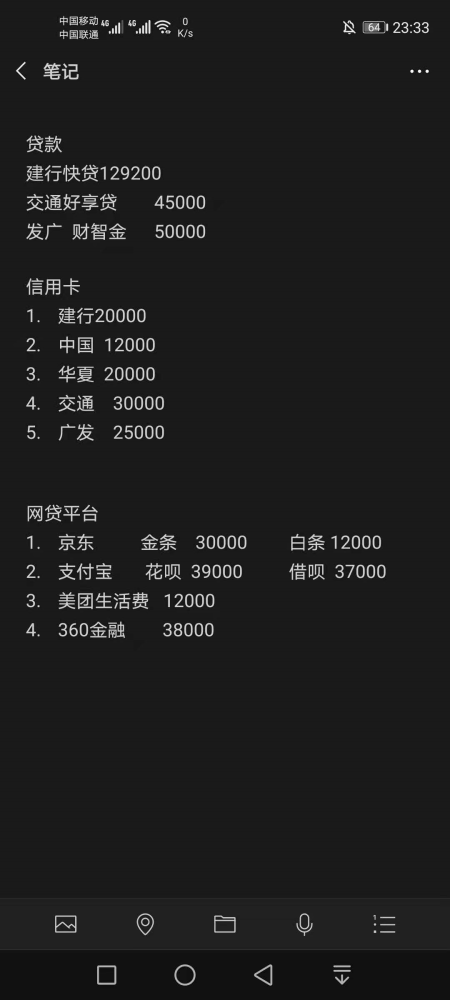 中国移动 4G
中国联通 4G
0 K/s
64 23:33

笔记

贷款
建行快贷129200
交通好享贷 45000
发广 财智金 50000

信用卡
1. 建行20000
2. 中国 12000
3. 华夏 20000
4. 交通 30000
5. 广发 25000

网贷平台
1. 京东 金条 30000 白条 12000
2. 支付宝 花呗 39000 借呗 37000
3. 美团生活费 12000
4. 360金融 38000